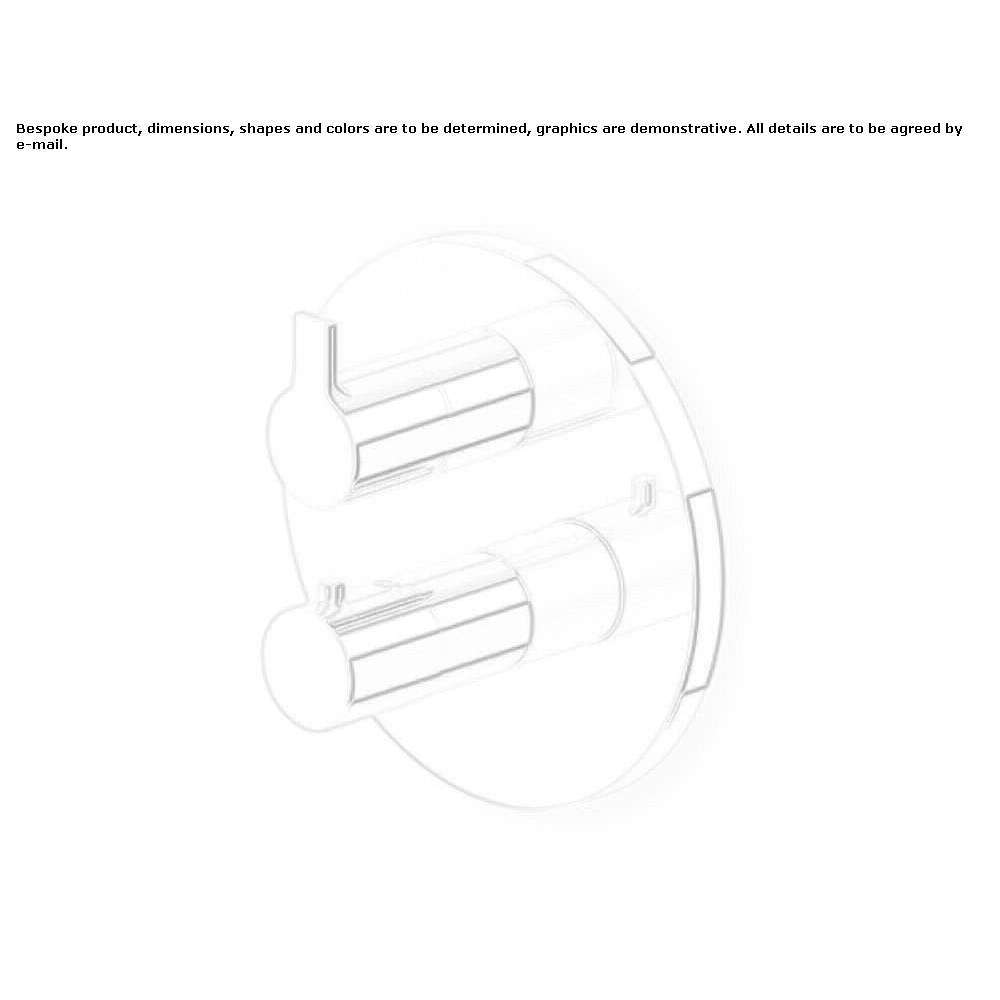 Bespoke product, dimensions, shapes and colors are to be determined, graphics are demonstrative. All details are to be agreed by e-mail.